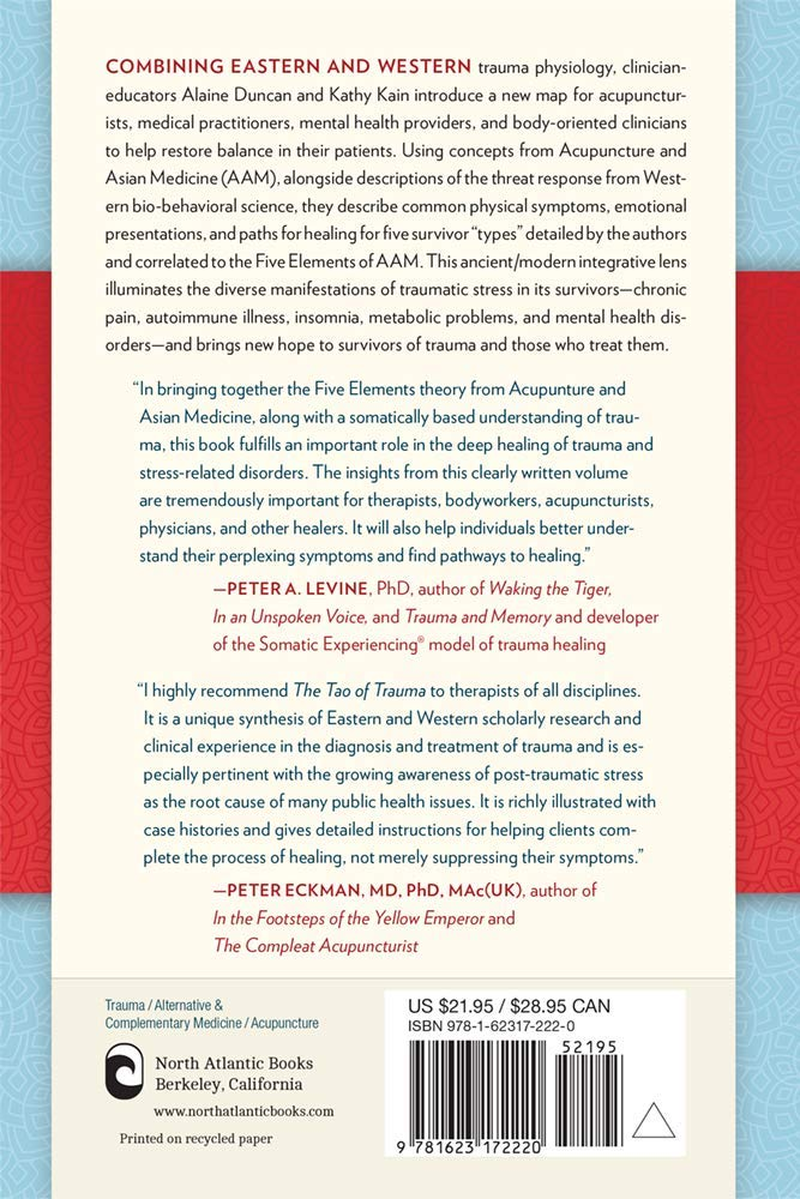 COMBINING EASTERN AND WESTERN trauma physiology, clinician-educators Alaine Duncan and Kathy Kain introduce a new map for acupuncturists, medical practitioners, mental health providers, and body-oriented clinicians to help restore balance in their patients. Using concepts from Acupuncture and Asian Medicine (AAM), alongside descriptions of the threat response from Western bio-behavioral science, they describe common physical symptoms, emotional presentations, and paths for healing for five survivor "types" detailed by the authors and correlated to the Five Elements of AAM. This ancient/modern integrative lens illuminates the diverse manifestations of traumatic stress in its survivors—chronic pain, autoimmune illness, insomnia, metabolic problems, and mental health disorders—and brings new hope to survivors of trauma and those who treat them.

"In bringing together the Five Elements theory from Acupunture and Asian Medicine, along with a somatically based understanding of trauma, this book fulfills an important role in the deep healing of trauma and stress-related disorders. The insights from this clearly written volume are tremendously important for therapists, bodyworkers, acupuncturists, physicians, and other healers. It will also help individuals better understand their perplexing symptoms and find pathways to healing."

—PETER A. LEVINE, PhD, author of Waking the Tiger, In an Unspoken Voice, and Trauma and Memory and developer of the Somatic Experiencing® model of trauma healing

"I highly recommend The Tao of Trauma to therapists of all disciplines. It is a unique synthesis of Eastern and Western scholarly research and clinical experience in the diagnosis and treatment of trauma and is especially pertinent with the growing awareness of post-traumatic stress as the root cause of many public health issues. It is richly illustrated with case histories and gives detailed instructions for helping clients complete the process of healing, not merely suppressing their symptoms."

—PETER ECKMAN, MD, PhD, MAc(UK), author of In the Footsteps of the Yellow Emperor and The Compleat Acupuncturist

Trauma / Alternative & Complementary Medicine / Acupuncture

North Atlantic Books
Berkeley, California

www.northatlanticbooks.com

Printed on recycled paper

US $21.95 / $28.95 CAN
ISBN 978-1-62317-222-0

52195

9 781623 172220